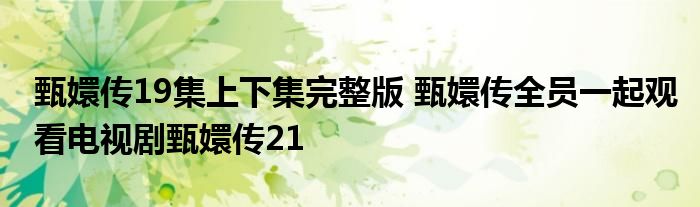 甄嬛传19集上下集完整版 甄嬛传全员一起观看电视剧甄嬛传21